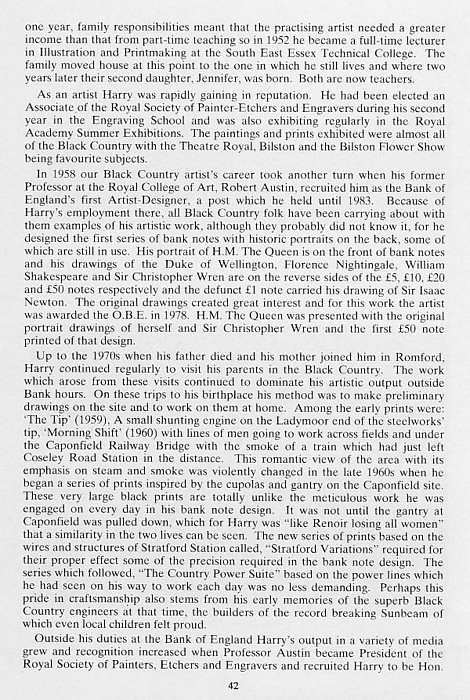 one year, family responsibilities meant that the practising artist needed a greater income than that from part-time teaching so in 1952 he became a full-time lecturer in Illustration and Printmaking at the South East Essex Technical College. The family moved house at this point to the one in which he still lives and where two years later their second daughter, Jennifer, was born. Both are now teachers.

As an artist Harry was rapidly gaining in reputation. He had been elected an Associate of the Royal Society of Painter-Etchers and Engravers during his second year in the Engraving School and was also exhibiting regularly in the Royal Academy Summer Exhibitions. The paintings and prints exhibited were almost all of the Black Country with the Theatre Royal, Bilston and the Bilston Flower Show being favourite subjects.

In 1958 our Black Country artist's career took another turn when his former Professor at the Royal College of Art, Robert Austin, recruited him as the Bank of England's first Artist-Designer, a post which he held until 1983. Because of Harry's employment there, all Black Country folk have been carrying about with them examples of his artistic work, although they probably did not know it, for he designed the first series of bank notes with historic portraits on the back, some of which are still in use. His portrait of H.M. The Queen is on the front of bank notes and his drawings of the Duke of Wellington, Florence Nightingale, William Shakespeare and Sir Christopher Wren are on the reverse sides of the £5, £10, £20 and £50 notes respectively and the defunct £1 note carried his drawing of Sir Isaac Newton. The original drawings created great interest and for this work the artist was awarded the O.B.E. in 1978. H.M. The Queen was presented with the original portrait drawings of herself and Sir Christopher Wren and the first £50 note printed of that design.

Up to the 1970s when his father died and his mother joined him in Romford, Harry continued regularly to visit his parents in the Black Country. The work which arose from these visits continued to dominate his artistic output outside Bank hours. On these trips to his birthplace his method was to make preliminary drawings on the site and to work on them at home. Among the early prints were: 'The Tip' (1959), A small shunting engine on the Ladymoor end of the steelworks' tip, 'Morning Shift' (1960) with lines of men going to work across fields and under the Caponfield Railway Bridge with the smoke of a train which had just left Coseley Road Station in the distance. This romantic view of the area with its emphasis on steam and smoke was violently changed in the late 1960s when he began a series of prints inspired by the cupolas and gantry on the Caponfield site. These very large black prints are totally unlike the meticulous work he was engaged on every day in his bank note design. It was not until the gantry at Caponfield was pulled down, which for Harry was "like Renoir losing all women" that a similarity in the two lives can be seen. The new series of prints based on the wires and structures of Stratford Station called, "Stratford Variations" required for their proper effect some of the precision required in the bank note design. The series which followed, "The Country Power Suite" based on the power lines which he had seen on his way to work each day was no less demanding. Perhaps this pride in craftsmanship also stems from his early memories of the superb Black Country engineers at that time, the builders of the record breaking Sunbeam of which even local children felt proud.

Outside his duties at the Bank of England Harry's output in a variety of media grew and recognition increased when Professor Austin became President of the Royal Society of Painters, Etchers and Engravers and recruited Harry to be Hon.

42